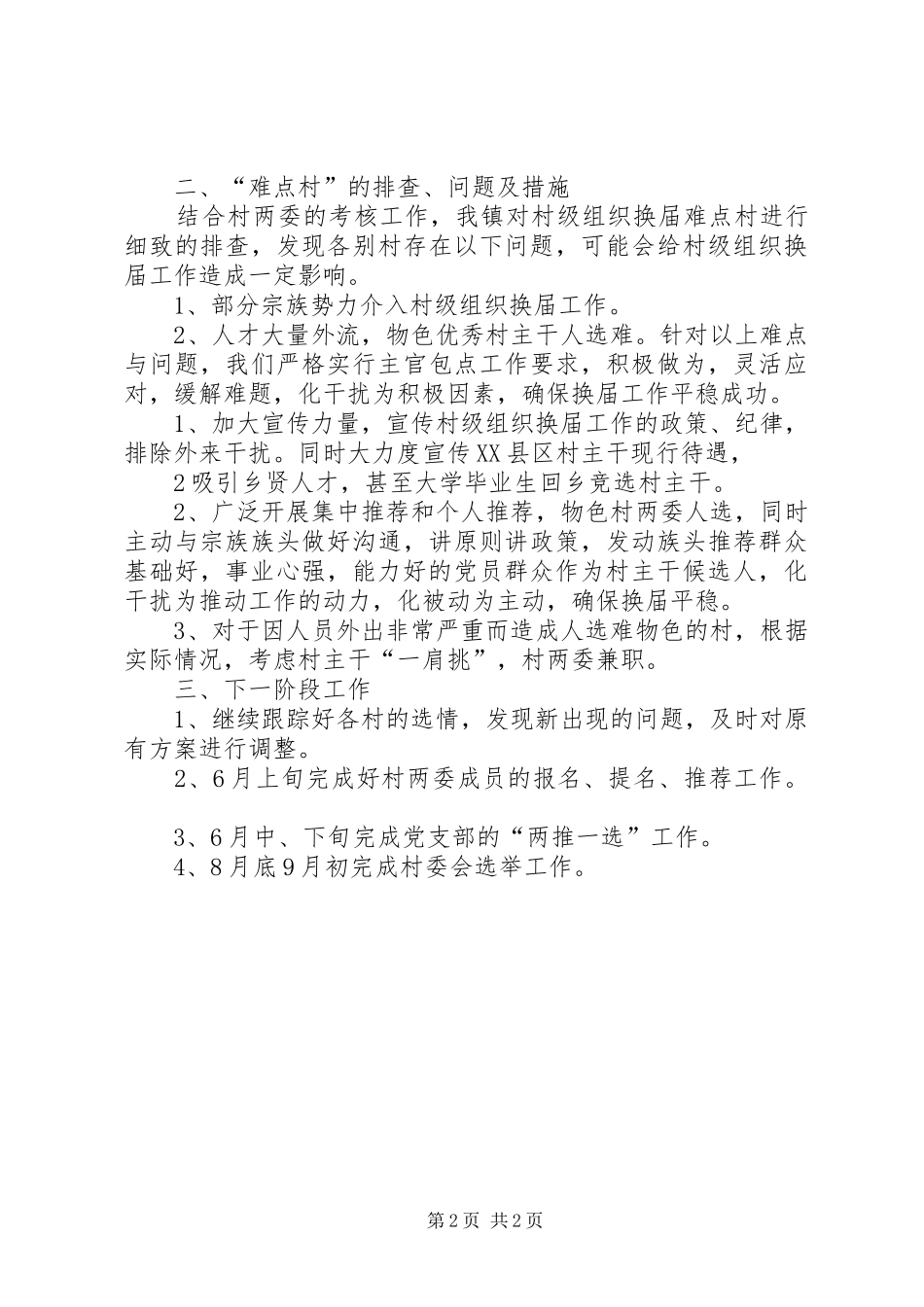 二、“难点村”的排查、问题及措施

结合村两委的考核工作，我镇对村级组织换届难点村进行细致的排查，发现各别村存在以下问题，可能会给村级组织换届工作造成一定影响。

1、部分宗族势力介入村级组织换届工作。

2、人才大量外流，物色优秀村主干人选难。针对以上难点与问题，我们严格实行主官包点工作要求，积极做为，灵活应对，缓解难题，化干扰为积极因素，确保换届工作平稳成功。

1、加大宣传力量，宣传村级组织换届工作的政策、纪律，排除外来干扰。同时大力度宣传XX县区村主干现行待遇，

2吸引乡贤人才，甚至大学毕业生回乡竞选村主干。

2、广泛开展集中推荐和个人推荐，物色村两委人选，同时主动与宗族族头做好沟通，讲原则讲政策，发动族头推荐群众基础好，事业心强，能力好的党员群众作为村主干候选人，化干扰为推动工作的动力，化被动为主动，确保换届平稳。

3、对于因人员外出非常严重而造成人选难物色的村，根据实际情况，考虑村主干“一肩挑”，村两委兼职。

三、下一阶段工作

1、继续跟踪好各村的选情，发现新出现的问题，及时对原有方案进行调整。

2、6月上旬完成好村两委成员的报名、提名、推荐工作。

3、6月中、下旬完成党支部的“两推一选”工作。

4、8月底9月初完成村委会选举工作。

第2页 共2页